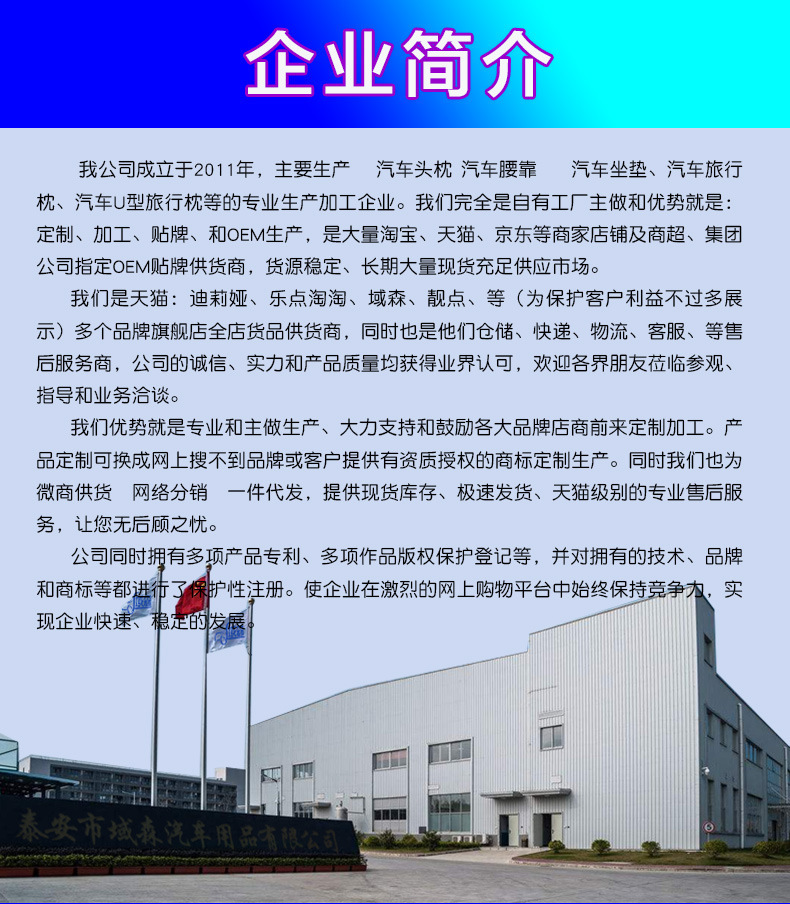 企业简介

我公司成立于2011年，主要生产　汽车头枕 汽车腰靠　汽车坐垫、汽车旅行枕、汽车U型旅行枕等的专业生产加工企业。我们完全是自有工厂主做和优势就是：定制、加工、贴牌、和OEM生产，是大量淘宝、天猫、京东等商家店铺及商超、集团公司指定OEM贴牌供货商，货源稳定、长期大量现货充足供应市场。

我们是天猫：迪莉娅、乐点淘淘、域森、靓点、等（为保护客户利益不过多展示）多个品牌旗舰店全店货品供货商，同时也是他们仓储、快递、物流、客服、等售后服务商，公司的诚信、实力和产品质量均获得业界认可，欢迎各界朋友莅临参观、指导和业务洽谈。

我们优势就是专业和主做生产、大力支持和鼓励各大品牌店商前来定制加工。产品定制可换成网上搜不到品牌或客户提供有资质授权的商标定制生产。同时我们也为微商供货　网络分销　一件代发，提供现货库存、极速发货、天猫级别的专业售后服务，让您无后顾之忧。

公司同时拥有多项产品专利、多项作品版权保护登记等，并对拥有的技术、品牌和商标等都进行了保护性注册。使企业在激烈的网上购物平台中始终保持竞争力，实现企业快速、稳定的发展。

泰安市域森汽车用品有限公司